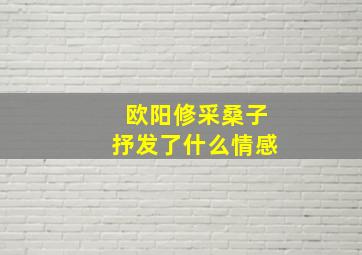 欧阳修采桑子
抒发了什么情感